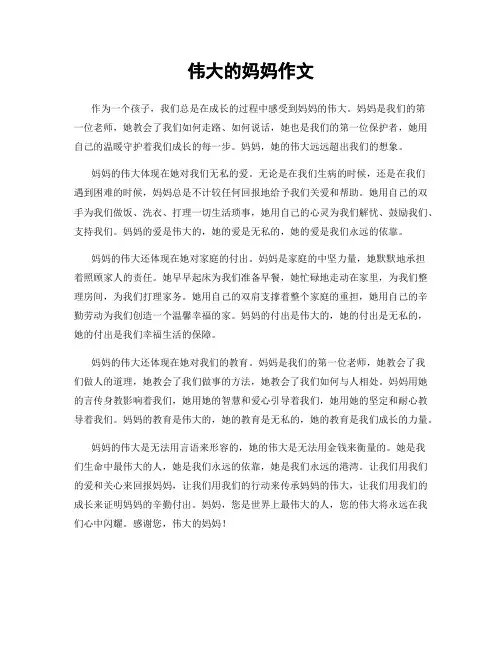 伟大的妈妈作文

作为一个孩子，我们总是在成长的过程中感受到妈妈的伟大。妈妈是我们的第一位老师，她教会了我们如何走路、如何说话，她也是我们的第一位保护者，她用自己的温暖守护着我们成长的每一步。妈妈，她的伟大远远超出我们的想象。

妈妈的伟大体现在她对我们无私的爱。无论是在我们生病的时候，还是在我们遇到困难的时候，妈妈总是不计较任何回报地给予我们关爱和帮助。她用自己的双手为我们做饭、洗衣、打理一切生活琐事，她用自己的心灵为我们解忧、鼓励我们、支持我们。妈妈的爱是伟大的，她的爱是无私的，她的爱是我们永远的依靠。

妈妈的伟大还体现在她对家庭的付出。妈妈是家庭的中坚力量，她默默地承担着照顾家人的责任。她早早起床为我们准备早餐，她忙碌地走动在家里，为我们整理房间，为我们打理家务。她用自己的双肩支撑着整个家庭的重担，她用自己的辛勤劳动为我们创造一个温馨幸福的家。妈妈的付出是伟大的，她的付出是无私的，她的付出是我们幸福生活的保障。

妈妈的伟大还体现在她对我们的教育。妈妈是我们的第一位老师，她教会了我们做人的道理，她教会了我们做事的方法，她教会了我们如何与人相处。妈妈用她的言传身教影响着我们，她用她的智慧和爱心引导着我们，她用她的坚定和耐心教导着我们。妈妈的教育是伟大的，她的教育是无私的，她的教育是我们成长的力量。

妈妈的伟大是无法用言语来形容的，她的伟大是无法用金钱来衡量的。她是我们生命中最伟大的人，她是我们永远的依靠，她是我们永远的港湾。让我们用我们的爱和关心来回报妈妈，让我们用我们的行动来传承妈妈的伟大，让我们用我们的成长来证明妈妈的辛勤付出。妈妈，您是世界上最伟大的人，您的伟大将永远在我们心中闪耀。感谢您，伟大的妈妈！